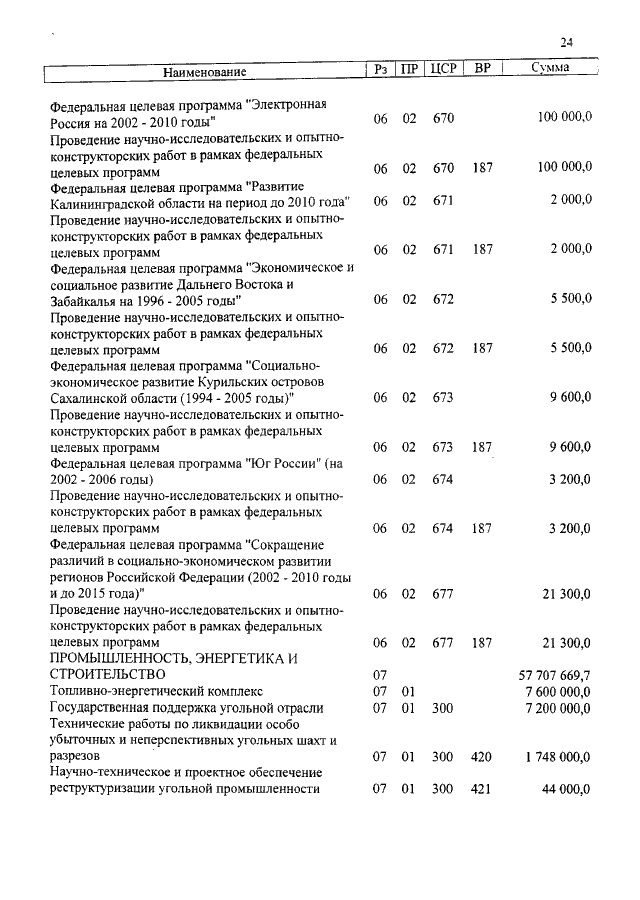 24

| Наименование | Рз | ПР | ЦСР | ВР | Сумма |
|---|---|---|---|---|---|
| Федеральная целевая программа "Электронная Россия на 2002 - 2010 годы" | 06 | 02 | 670 | | 100 000,0 |
| Проведение научно-исследовательских и опытно-конструкторских работ в рамках федеральных целевых программ | 06 | 02 | 670 | 187 | 100 000,0 |
| Федеральная целевая программа "Развитие Калининградской области на период до 2010 года" | 06 | 02 | 671 | | 2 000,0 |
| Проведение научно-исследовательских и опытно-конструкторских работ в рамках федеральных целевых программ | 06 | 02 | 671 | 187 | 2 000,0 |
| Федеральная целевая программа "Экономическое и социальное развитие Дальнего Востока и Забайкалья на 1996 - 2005 годы" | 06 | 02 | 672 | | 5 500,0 |
| Проведение научно-исследовательских и опытно-конструкторских работ в рамках федеральных целевых программ | 06 | 02 | 672 | 187 | 5 500,0 |
| Федеральная целевая программа "Социально-экономическое развитие Курильских островов Сахалинской области (1994 - 2005 годы)" | 06 | 02 | 673 | | 9 600,0 |
| Проведение научно-исследовательских и опытно-конструкторских работ в рамках федеральных целевых программ | 06 | 02 | 673 | 187 | 9 600,0 |
| Федеральная целевая программа "Юг России" (на 2002 - 2006 годы) | 06 | 02 | 674 | | 3 200,0 |
| Проведение научно-исследовательских и опытно-конструкторских работ в рамках федеральных целевых программ | 06 | 02 | 674 | 187 | 3 200,0 |
| Федеральная целевая программа "Сокращение различий в социально-экономическом развитии регионов Российской Федерации (2002 - 2010 годы и до 2015 года)" | 06 | 02 | 677 | | 21 300,0 |
| Проведение научно-исследовательских и опытно-конструкторских работ в рамках федеральных целевых программ | 06 | 02 | 677 | 187 | 21 300,0 |
| ПРОМЫШЛЕННОСТЬ, ЭНЕРГЕТИКА И СТРОИТЕЛЬСТВО | 07 | | | | 57 707 669,7 |
| Топливно-энергетический комплекс | 07 | 01 | | | 7 600 000,0 |
| Государственная поддержка угольной отрасли | 07 | 01 | 300 | | 7 200 000,0 |
| Технические работы по ликвидации особо убыточных и неперспективных угольных шахт и разрезов | 07 | 01 | 300 | 420 | 1 748 000,0 |
| Научно-техническое и проектное обеспечение реструктуризации угольной промышленности | 07 | 01 | 300 | 421 | 44 000,0 |